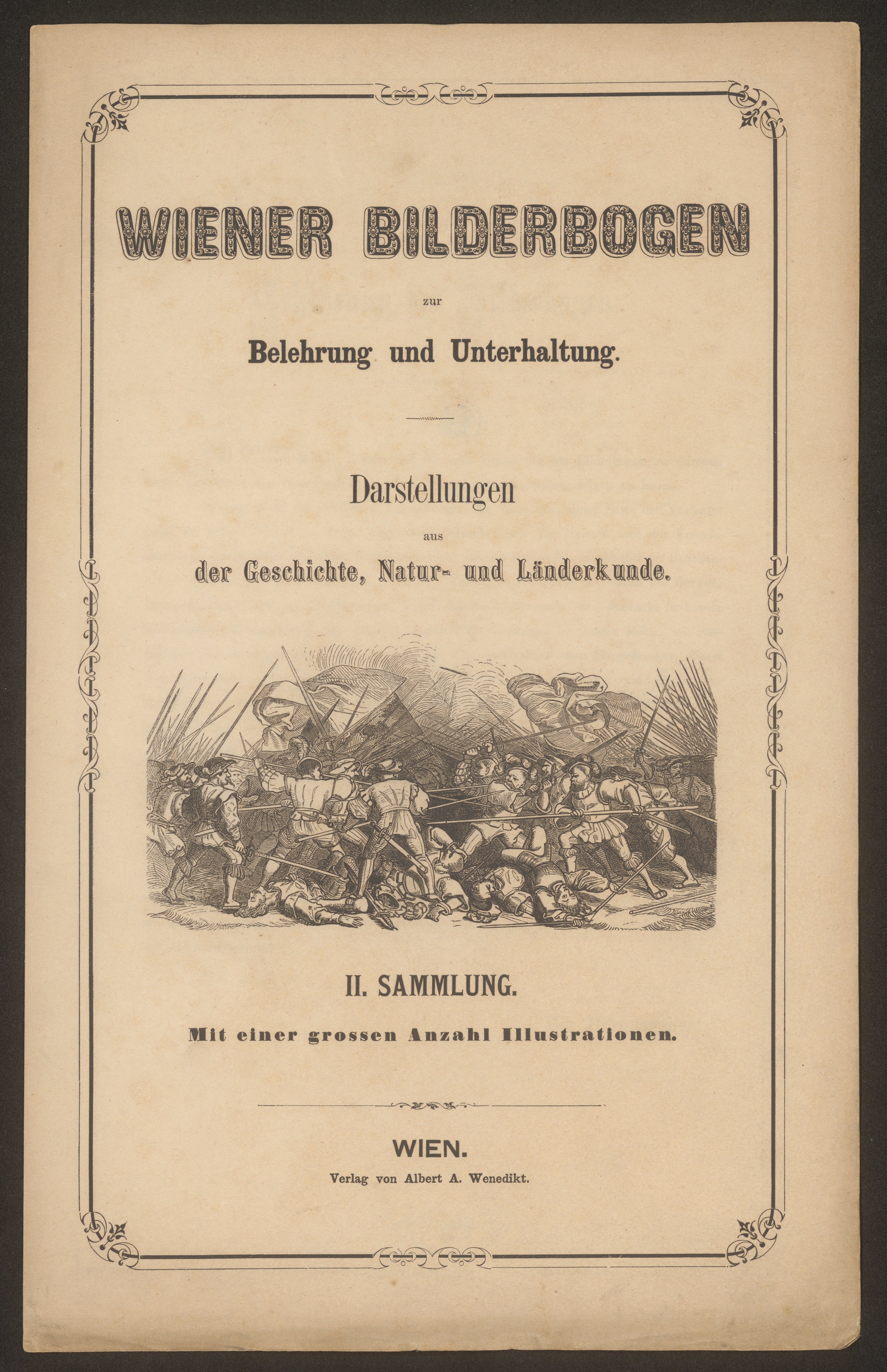 WIENER BILDERBOGEN

zur

Belehrung und Unterhaltung.

Darstellungen

aus

der Geschichte, Natur- und Länderkunde.

II. SAMMLUNG.

Mit einer grossen Anzahl Illustrationen.

WIEN.

Verlag von Albert A. Wenedikt.